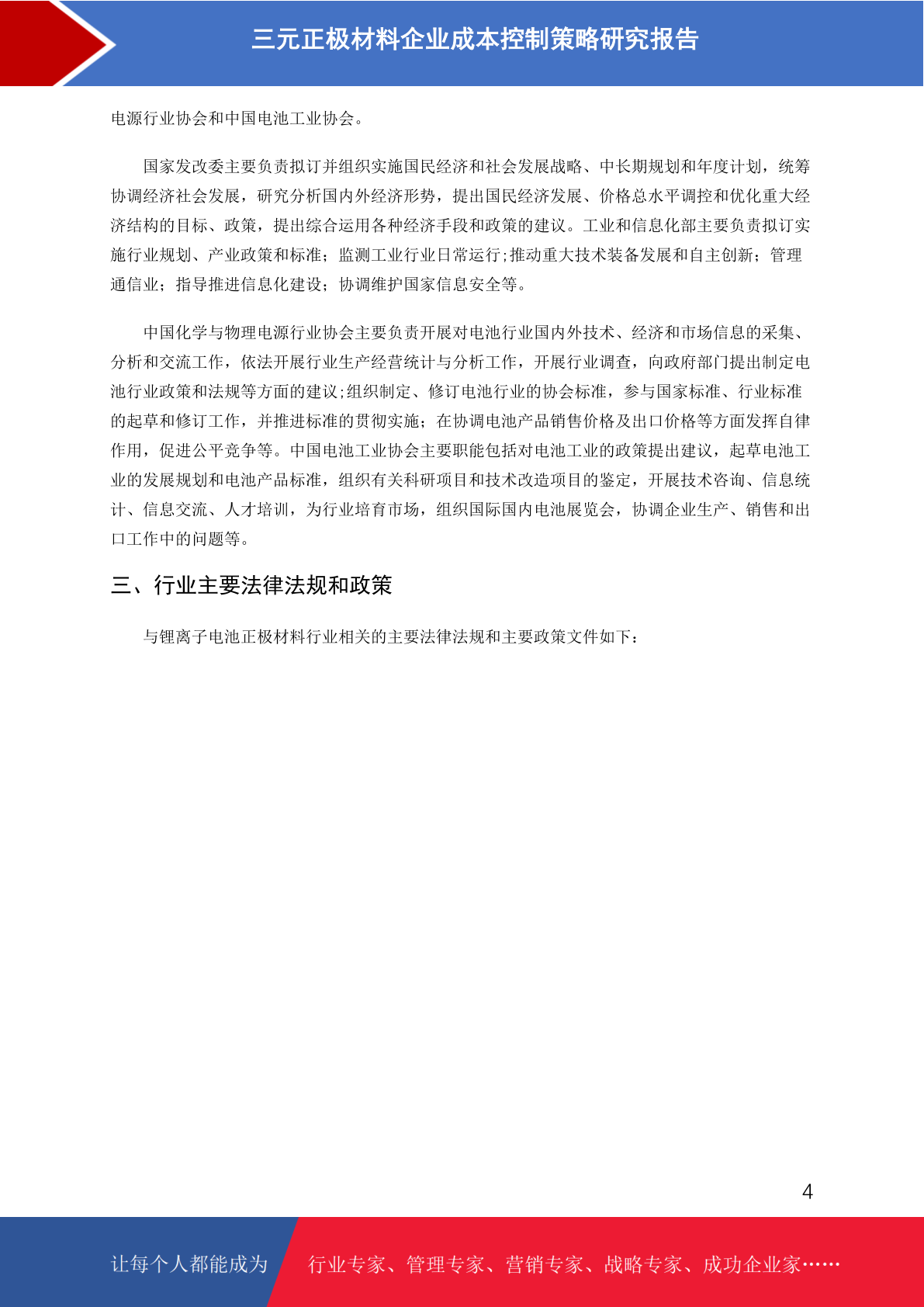 三元正极材料企业成本控制策略研究报告

电源行业协会和中国电池工业协会。

国家发改委主要负责拟订并组织实施国民经济和社会发展战略、中长期规划和年度计划，统筹协调经济社会发展，研究分析国内外经济形势，提出国民经济发展、价格总水平调控和优化重大经济结构的目标、政策，提出综合运用各种经济手段和政策的建议。工业和信息化部主要负责拟订实施行业规划、产业政策和标准；监测工业行业日常运行;推动重大技术装备发展和自主创新；管理通信业；指导推进信息化建设；协调维护国家信息安全等。

中国化学与物理电源行业协会主要负责开展对电池行业国内外技术、经济和市场信息的采集、分析和交流工作，依法开展行业生产经营统计与分析工作，开展行业调查，向政府部门提出制定电池行业政策和法规等方面的建议;组织制定、修订电池行业的协会标准，参与国家标准、行业标准的起草和修订工作，并推进标准的贯彻实施；在协调电池产品销售价格及出口价格等方面发挥自律作用，促进公平竞争等。中国电池工业协会主要职能包括对电池工业的政策提出建议，起草电池工业的发展规划和电池产品标准，组织有关科研项目和技术改造项目的鉴定，开展技术咨询、信息统计、信息交流、人才培训，为行业培育市场，组织国际国内电池展览会，协调企业生产、销售和出口工作中的问题等。

三、行业主要法律法规和政策

与锂离子电池正极材料行业相关的主要法律法规和主要政策文件如下：

4

让每个人都能成为 行业专家、管理专家、营销专家、战略专家、成功企业家……